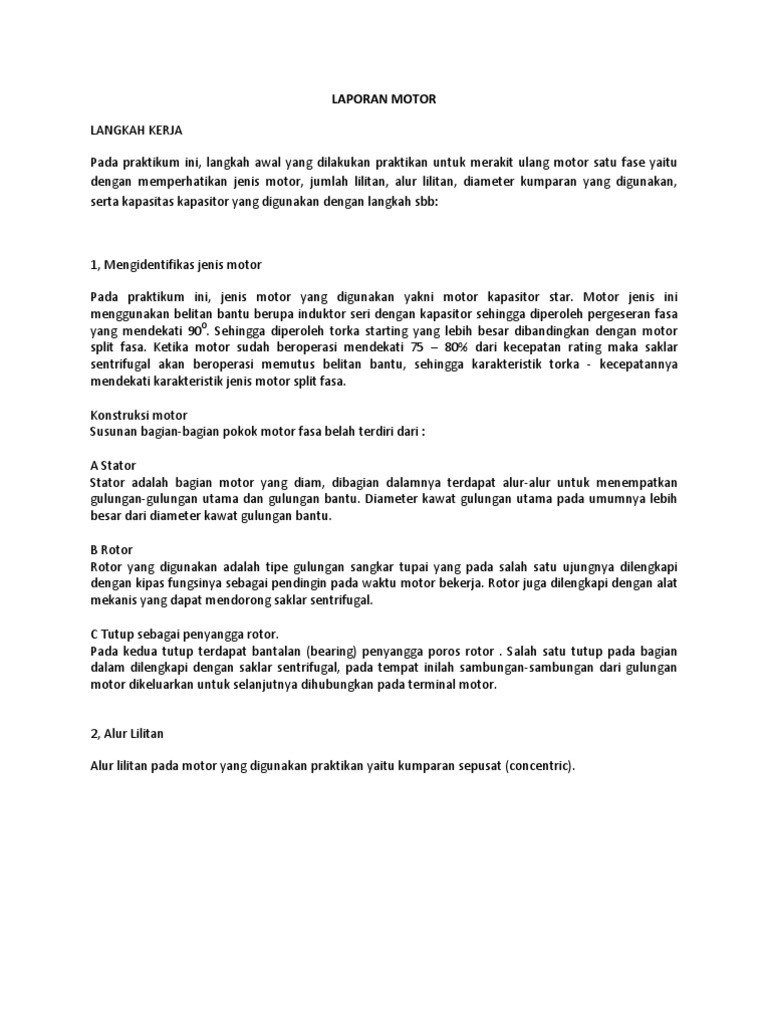 LAPORAN MOTOR

LANGKAH KERJA

Pada praktikum ini, langkah awal yang dilakukan praktikan untuk merakit ulang motor satu fase yaitu dengan memperhatikan jenis motor, jumlah lilitan, alur lilitan, diameter kumparan yang digunakan, serta kapasitas kapasitor yang digunakan dengan langkah sbb:

1, Mengidentifikas jenis motor

Pada praktikum ini, jenis motor yang digunakan yakni motor kapasitor star. Motor jenis ini menggunakan belitan bantu berupa induktor seri dengan kapasitor sehingga diperoleh pergeseran fasa yang mendekati $90^0$. Sehingga diperoleh torka starting yang lebih besar dibandingkan dengan motor split fasa. Ketika motor sudah beroperasi mendekati 75 – 80% dari kecepatan rating maka saklar sentrifugal akan beroperasi memutus belitan bantu, sehingga karakteristik torka - kecepatannya mendekati karakteristik jenis motor split fasa.

Konstruksi motor
Susunan bagian-bagian pokok motor fasa belah terdiri dari :

A Stator
Stator adalah bagian motor yang diam, dibagian dalamnya terdapat alur-alur untuk menempatkan gulungan-gulungan utama dan gulungan bantu. Diameter kawat gulungan utama pada umumnya lebih besar dari diameter kawat gulungan bantu.

B Rotor
Rotor yang digunakan adalah tipe gulungan sangkar tupai yang pada salah satu ujungnya dilengkapi dengan kipas fungsinya sebagai pendingin pada waktu motor bekerja. Rotor juga dilengkapi dengan alat mekanis yang dapat mendorong saklar sentrifugal.

C Tutup sebagai penyangga rotor.
Pada kedua tutup terdapat bantalan (bearing) penyangga poros rotor . Salah satu tutup pada bagian dalam dilengkapi dengan saklar sentrifugal, pada tempat inilah sambungan-sambungan dari gulungan motor dikeluarkan untuk selanjutnya dihubungkan pada terminal motor.

2, Alur Lilitan

Alur lilitan pada motor yang digunakan praktikan yaitu kumparan sepusat (concentric).